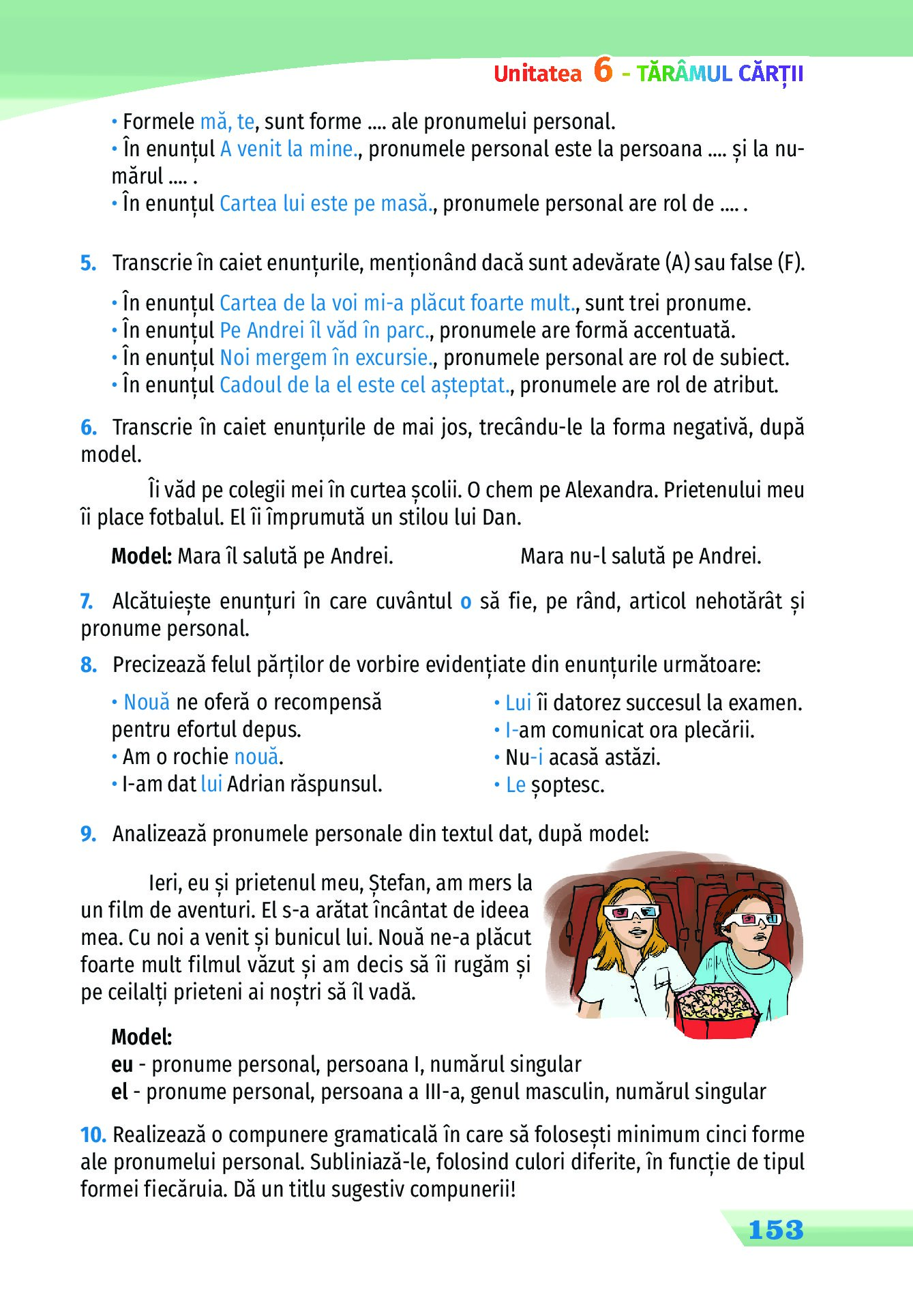 Unitatea 6 - TĂRÂMUL CĂRȚII

• Formele mă, te, sunt forme .... ale pronumelui personal.
• În enunțul A venit la mine., pronumele personal este la persoana .... și la numărul .... .
• În enunțul Cartea lui este pe masă., pronumele personal are rol de .... .

5. Transcrie în caiet enunțurile, menționând dacă sunt adevărate (A) sau false (F).

• În enunțul Cartea de la voi mi-a plăcut foarte mult., sunt trei pronume.
• În enunțul Pe Andrei îl văd în parc., pronumele are formă accentuată.
• În enunțul Noi mergem în excursie., pronumele personal are rol de subiect.
• În enunțul Cadoul de la el este cel așteptat., pronumele are rol de atribut.

6. Transcrie în caiet enunțurile de mai jos, trecându-le la forma negativă, după model.

Îi văd pe colegii mei în curtea școlii. O chem pe Alexandra. Prietenului meu îi place fotbalul. El îi împrumută un stilou lui Dan.

Model: Mara îl salută pe Andrei. Mara nu-l salută pe Andrei.

7. Alcătuiește enunțuri în care cuvântul o să fie, pe rând, articol nehotărât și pronume personal.

8. Precizează felul părților de vorbire evidențiate din enunțurile următoare:

• Nouă ne oferă o recompensă pentru efortul depus.
• Am o rochie nouă.
• I-am dat lui Adrian răspunsul.

• Lui îi datorez succesul la examen.
• I-am comunicat ora plecării.
• Nu-i acasă astăzi.
• Le șoptesc.

9. Analizează pronumele personale din textul dat, după model:

Ieri, eu și prietenul meu, Ștefan, am mers la un film de aventuri. El s-a arătat încântat de ideea mea. Cu noi a venit și bunicul lui. Nouă ne-a plăcut foarte mult filmul văzut și am decis să îi rugăm și pe ceilalți prieteni ai noștri să îl vadă.

Model:
eu - pronume personal, persoana I, numărul singular
el - pronume personal, persoana a III-a, genul masculin, numărul singular

10. Realizează o compunere gramaticală în care să folosești minimum cinci forme ale pronumelui personal. Subliniază-le, folosind culori diferite, în funcție de tipul formei fiecăruia. Dă un titlu sugestiv compunerii!

153